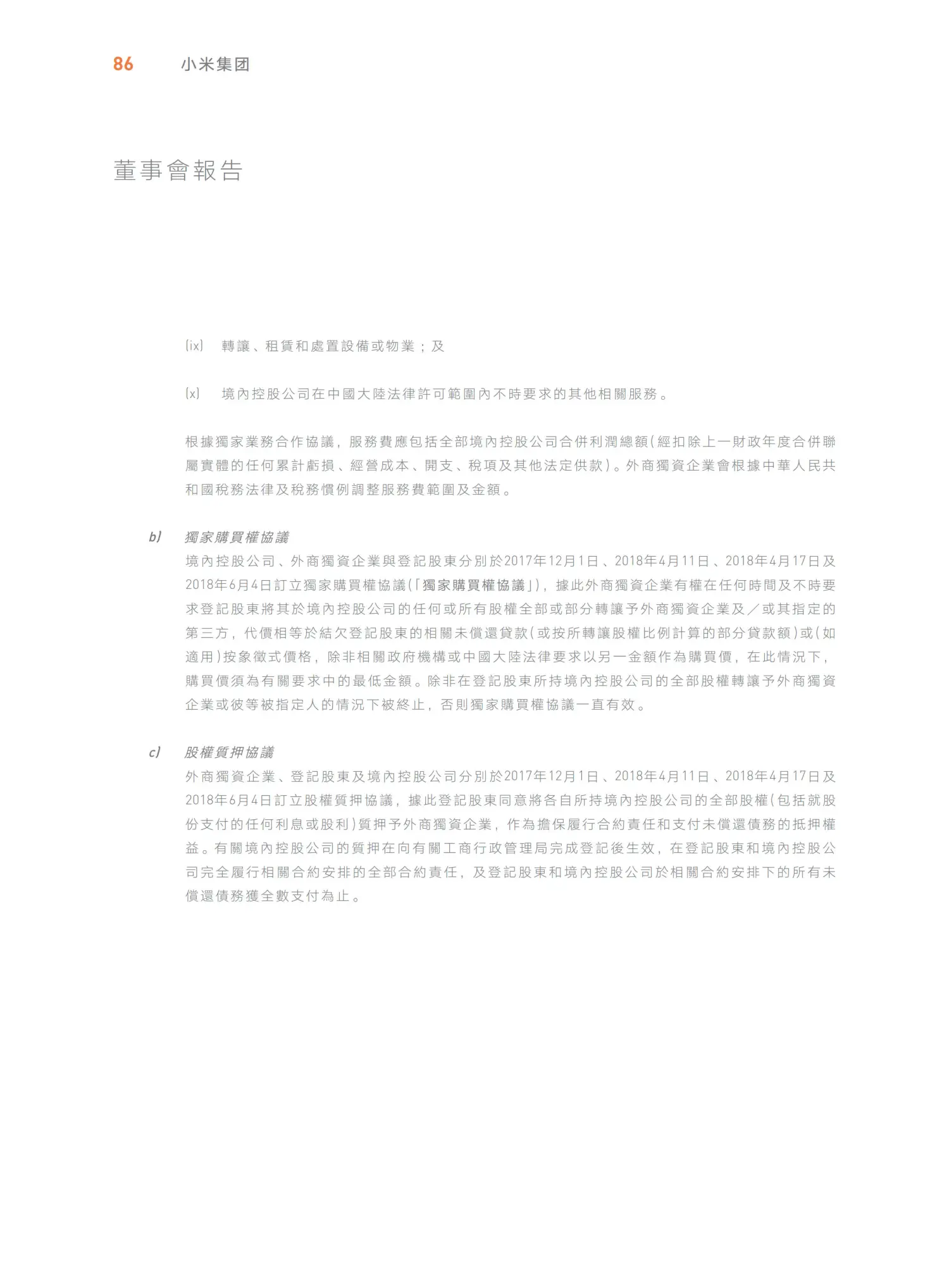 86 小米集团

董事會報告

(ix) 轉讓、租賃和處置設備或物業；及

(x) 境內控股公司在中國大陸法律許可範圍內不時要求的其他相關服務。

根據獨家業務合作協議，服務費應包括全部境內控股公司合併利潤總額(經扣除上一財政年度合併聯屬實體的任何累計虧損、經營成本、開支、稅項及其他法定供款)。外商獨資企業會根據中華人民共和國稅務法律及稅務慣例調整服務費範圍及金額。

b) 獨家購買權協議

境內控股公司、外商獨資企業與登記股東分別於2017年12月1日、2018年4月11日、2018年4月17日及2018年6月4日訂立獨家購買權協議(「獨家購買權協議」)，據此外商獨資企業有權在任何時間及不時要求登記股東將其於境內控股公司的任何或所有股權全部或部分轉讓予外商獨資企業及／或其指定的第三方，代價相等於結欠登記股東的相關未償還貸款(或按所轉讓股權比例計算的部分貸款額)或(如適用)按象徵式價格，除非相關政府機構或中國大陸法律要求以另一金額作為購買價，在此情況下，購買價須為有關要求中的最低金額。除非在登記股東所持境內控股公司的全部股權轉讓予外商獨資企業或彼等被指定人的情況下被終止，否則獨家購買權協議一直有效。

c) 股權質押協議

外商獨資企業、登記股東及境內控股公司分別於2017年12月1日、2018年4月11日、2018年4月17日及2018年6月4日訂立股權質押協議，據此登記股東同意將各自所持境內控股公司的全部股權(包括就股份支付的任何利息或股利)質押予外商獨資企業，作為擔保履行合約責任和支付未償還債務的抵押權益。有關境內控股公司的質押在向有關工商行政管理局完成登記後生效，在登記股東和境內控股公司完全履行相關合約安排的全部合約責任，及登記股東和境內控股公司於相關合約安排下的所有未償還債務獲全數支付為止。